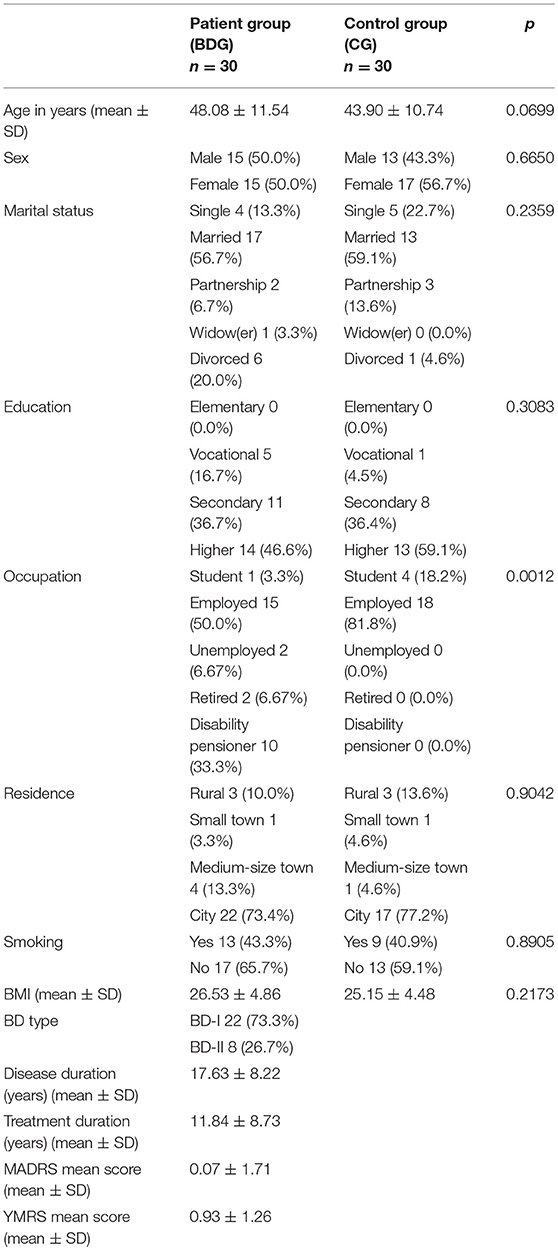 |  | Patient group (BDG) $n = 30$ | Control group (CG) $n = 30$ | $p$ |
|---|---|---|---|
| Age in years (mean ± SD) | 48.08 ± 11.54 | 43.90 ± 10.74 | 0.0699 |
| Sex | Male 15 (50.0%) | Male 13 (43.3%) | 0.6650 |
|  | Female 15 (50.0%) | Female 17 (56.7%) |  |
| Marital status | Single 4 (13.3%) | Single 5 (22.7%) | 0.2359 |
|  | Married 17 (56.7%) | Married 13 (59.1%) |  |
|  | Partnership 2 (6.7%) | Partnership 3 (13.6%) |  |
|  | Widow(er) 1 (3.3%) | Widow(er) 0 (0.0%) |  |
|  | Divorced 6 (20.0%) | Divorced 1 (4.6%) |  |
| Education | Elementary 0 (0.0%) | Elementary 0 (0.0%) | 0.3083 |
|  | Vocational 5 (16.7%) | Vocational 1 (4.5%) |  |
|  | Secondary 11 (36.7%) | Secondary 8 (36.4%) |  |
|  | Higher 14 (46.6%) | Higher 13 (59.1%) |  |
| Occupation | Student 1 (3.3%) | Student 4 (18.2%) | 0.0012 |
|  | Employed 15 (50.0%) | Employed 18 (81.8%) |  |
|  | Unemployed 2 (6.67%) | Unemployed 0 (0.0%) |  |
|  | Retired 2 (6.67%) | Retired 0 (0.0%) |  |
|  | Disability pensioner 10 (33.3%) | Disability pensioner 0 (0.0%) |  |
| Residence | Rural 3 (10.0%) | Rural 3 (13.6%) | 0.9042 |
|  | Small town 1 (3.3%) | Small town 1 (4.6%) |  |
|  | Medium-size town 4 (13.3%) | Medium-size town 1 (4.6%) |  |
|  | City 22 (73.4%) | City 17 (77.2%) |  |
| Smoking | Yes 13 (43.3%) | Yes 9 (40.9%) | 0.8905 |
|  | No 17 (65.7%) | No 13 (59.1%) |  |
| BMI (mean ± SD) | 26.53 ± 4.86 | 25.15 ± 4.48 | 0.2173 |
| BD type | BD-I 22 (73.3%) |  |  |
|  | BD-II 8 (26.7%) |  |  |
| Disease duration (years) (mean ± SD) | 17.63 ± 8.22 |  |  |
| Treatment duration (years) (mean ± SD) | 11.84 ± 8.73 |  |  |
| MADRS mean score (mean ± SD) | 0.07 ± 1.71 |  |  |
| YMRS mean score (mean ± SD) | 0.93 ± 1.26 |  |  |